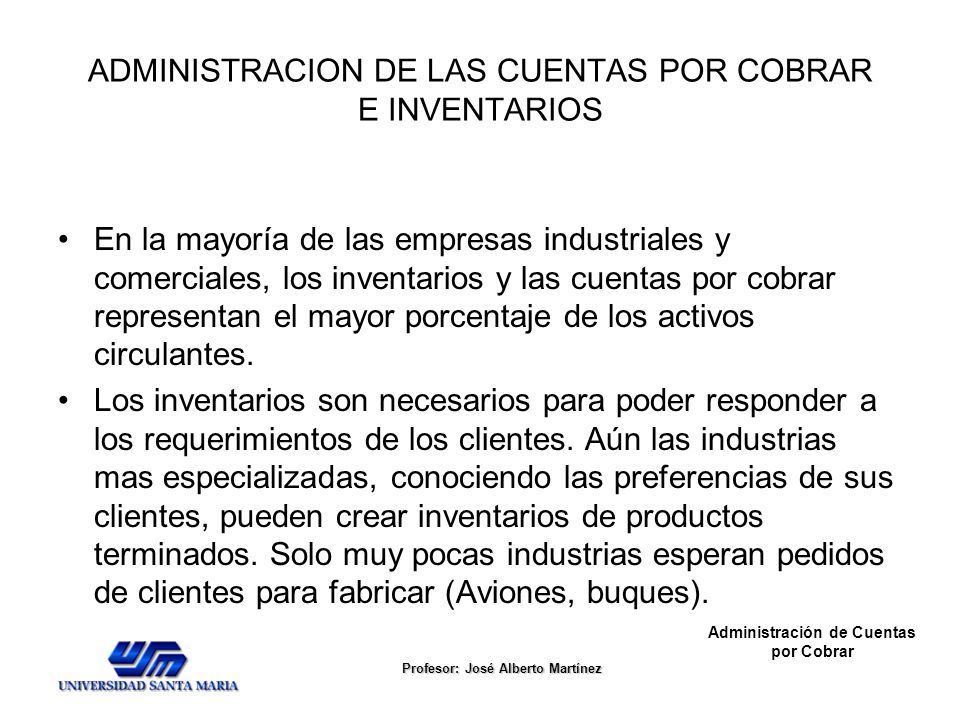 ADMINISTRACION DE LAS CUENTAS POR COBRAR E INVENTARIOS

• En la mayoría de las empresas industriales y comerciales, los inventarios y las cuentas por cobrar representan el mayor porcentaje de los activos circulantes.

• Los inventarios son necesarios para poder responder a los requerimientos de los clientes. Aún las industrias mas especializadas, conociendo las preferencias de sus clientes, pueden crear inventarios de productos terminados. Solo muy pocas industrias esperan pedidos de clientes para fabricar (Aviones, buques).

Administración de Cuentas por Cobrar

USM
UNIVERSIDAD SANTA MARIA

Profesor: José Alberto Martínez